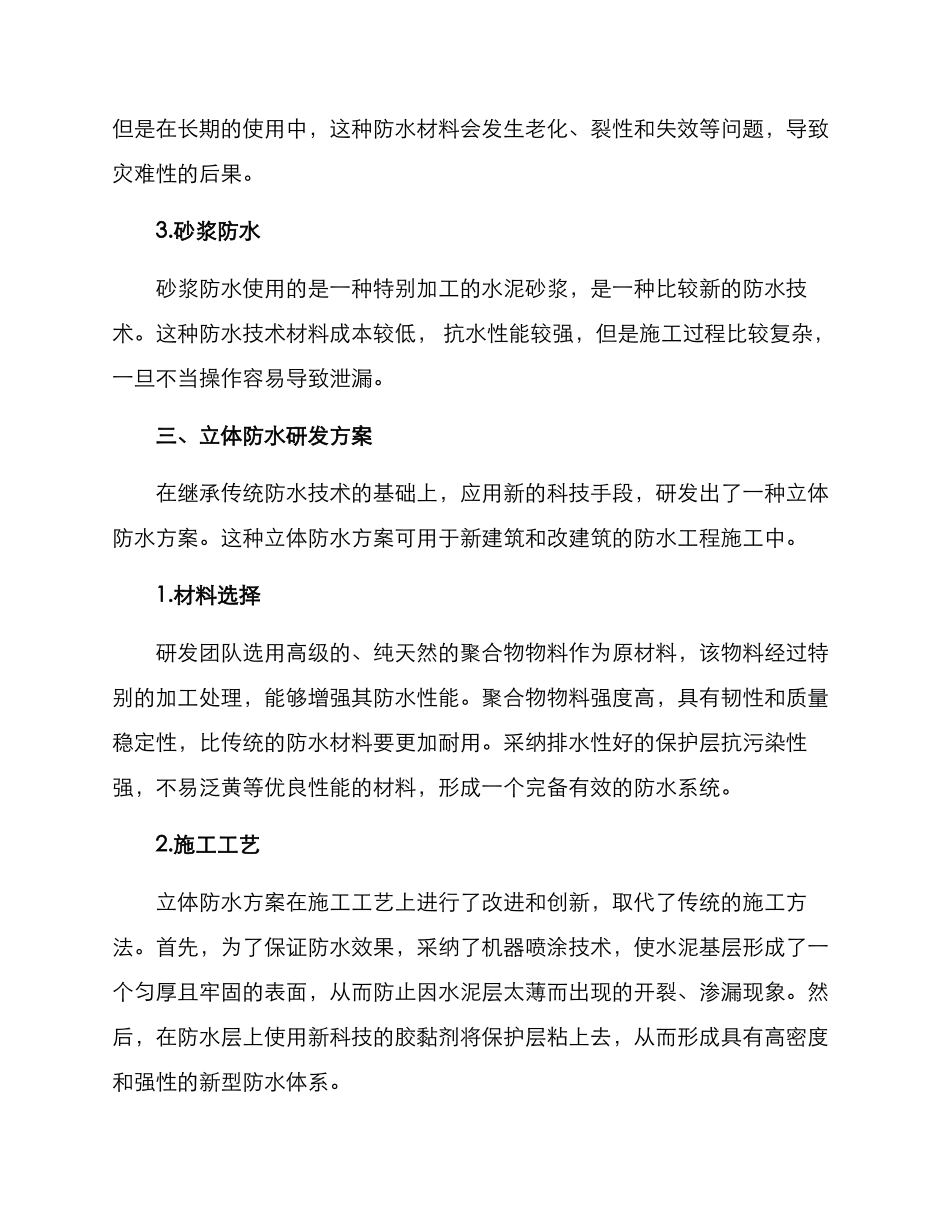 但是在长期的使用中，这种防水材料会发生老化、裂性和失效等问题，导致灾难性的后果。

3.砂浆防水

砂浆防水使用的是一种特别加工的水泥砂浆，是一种比较新的防水技术。这种防水技术材料成本较低， 抗水性能较强，但是施工过程比较复杂，一旦不当操作容易导致泄漏。

三、立体防水研发方案

在继承传统防水技术的基础上，应用新的科技手段，研发出了一种立体防水方案。这种立体防水方案可用于新建筑和改建筑的防水工程施工中。

1.材料选择

研发团队选用高级的、纯天然的聚合物物料作为原材料，该物料经过特别的加工处理，能够增强其防水性能。聚合物物料强度高，具有韧性和质量稳定性，比传统的防水材料要更加耐用。采纳排水性好的保护层抗污染性强，不易泛黄等优良性能的材料，形成一个完备有效的防水系统。

2.施工工艺

立体防水方案在施工工艺上进行了改进和创新，取代了传统的施工方法。首先，为了保证防水效果，采纳了机器喷涂技术，使水泥基层形成了一个匀厚且牢固的表面，从而防止因水泥层太薄而出现的开裂、渗漏现象。然后，在防水层上使用新科技的胶黏剂将保护层粘上去，从而形成具有高密度和强性的新型防水体系。